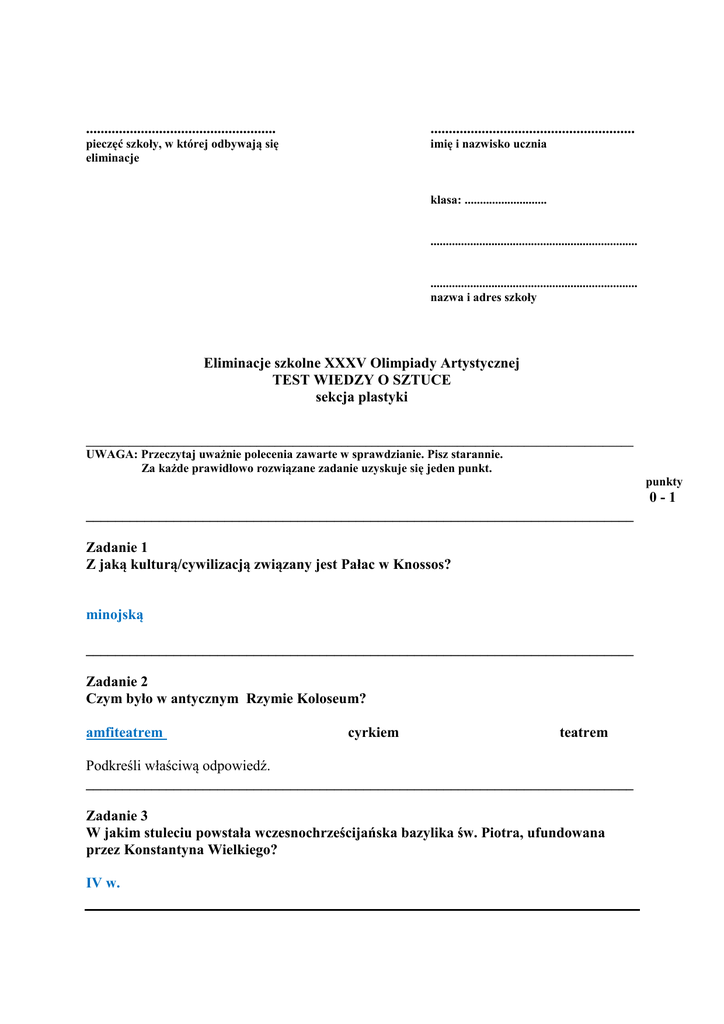 .................................................... pieczęć szkoły, w której odbywają się eliminacje

........................................................ imię i nazwisko ucznia

klasa: ...........................

....................................................................

.................................................................... nazwa i adres szkoły

Eliminacje szkolne XXXV Olimpiady Artystycznej
TEST WIEDZY O SZTUCE
sekcja plastyki

UWAGA: Przeczytaj uważnie polecenia zawarte w sprawdzianie. Pisz starannie.
Za każde prawidłowo rozwiązane zadanie uzyskuje się jeden punkt.

punkty
0 - 1

Zadanie 1
Z jaką kulturą/cywilizacją związany jest Pałac w Knossos?

minojską

Zadanie 2
Czym było w antycznym Rzymie Koloseum?

amfiteatrem cyrkiem teatrem

Podkreśli właściwą odpowiedź.

Zadanie 3
W jakim stuleciu powstała wczesnochrześcijańska bazylika św. Piotra, ufundowana przez Konstantyna Wielkiego?

IV w.